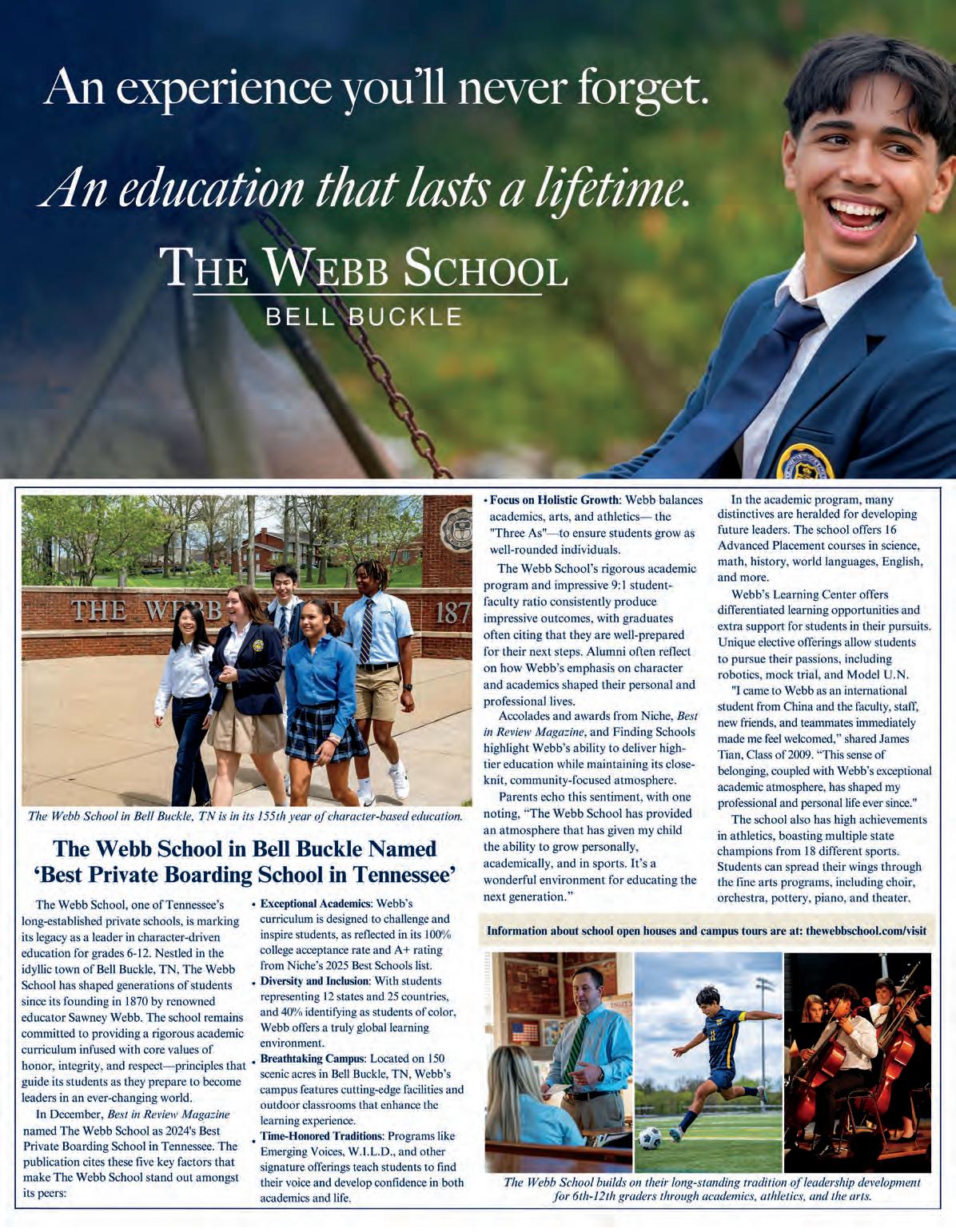 An experience you'll never forget.

An education that lasts a lifetime.

THE WEBB SCHOOL

BELL BUCKLE

THE WEBB 187

The Webb School in Bell Buckle, TN is in its 155th year of character-based education.

The Webb School in Bell Buckle Named 'Best Private Boarding School in Tennessee'

The Webb School, one of Tennessee's long-established private schools, is marking its legacy as a leader in character-driven education for grades 6-12. Nestled in the idyllic town of Bell Buckle, TN, The Webb School has shaped generations of students since its founding in 1870 by renowned educator Sawney Webb. The school remains committed to providing a rigorous academic curriculum infused with core values of honor, integrity, and respect—principles that guide its students as they prepare to become leaders in an ever-changing world.

In December, Best in Review Magazine named The Webb School as 2024's Best Private Boarding School in Tennessee. The publication cites these five key factors that make The Webb School stand out amongst its peers:

• Exceptional Academics: Webb's curriculum is designed to challenge and inspire students, as reflected in its 100% college acceptance rate and A+ rating from Niche's 2025 Best Schools list.

• Diversity and Inclusion: With students representing 12 states and 25 countries, and 40% identifying as students of color, Webb offers a truly global learning environment.

• Breathtaking Campus: Located on 150 scenic acres in Bell Buckle, TN, Webb's campus features cutting-edge facilities and outdoor classrooms that enhance the learning experience.

• Time-Honored Traditions: Programs like Emerging Voices, W.I.L.D., and other signature offerings teach students to find their voice and develop confidence in both academics and life.

• Focus on Holistic Growth: Webb balances academics, arts, and athletics— the "Three As"—to ensure students grow as well-rounded individuals.

The Webb School's rigorous academic program and impressive 9:1 student-faculty ratio consistently produce impressive outcomes, with graduates often citing that they are well-prepared for their next steps. Alumni often reflect on how Webb's emphasis on character and academics shaped their personal and professional lives.

Accolades and awards from Niche, Best in Review Magazine, and Finding Schools highlight Webb's ability to deliver high-tier education while maintaining its close-knit, community-focused atmosphere.

Parents echo this sentiment, with one noting, "The Webb School has provided an atmosphere that has given my child the ability to grow personally, academically, and in sports. It's a wonderful environment for educating the next generation."

In the academic program, many distinctives are heralded for developing future leaders. The school offers 16 Advanced Placement courses in science, math, history, world languages, English, and more.

Webb's Learning Center offers differentiated learning opportunities and extra support for students in their pursuits. Unique elective offerings allow students to pursue their passions, including robotics, mock trial, and Model U.N.

"I came to Webb as an international student from China and the faculty, staff, new friends, and teammates immediately made me feel welcomed," shared James Tian, Class of 2009. "This sense of belonging, coupled with Webb's exceptional academic atmosphere, has shaped my professional and personal life ever since."

The school also has high achievements in athletics, boasting multiple state champions from 18 different sports. Students can spread their wings through the fine arts programs, including choir, orchestra, pottery, piano, and theater.

Information about school open houses and campus tours are at: thewebbschool.com/visit

The Webb School builds on their long-standing tradition of leadership development for 6th-12th graders through academics, athletics, and the arts.